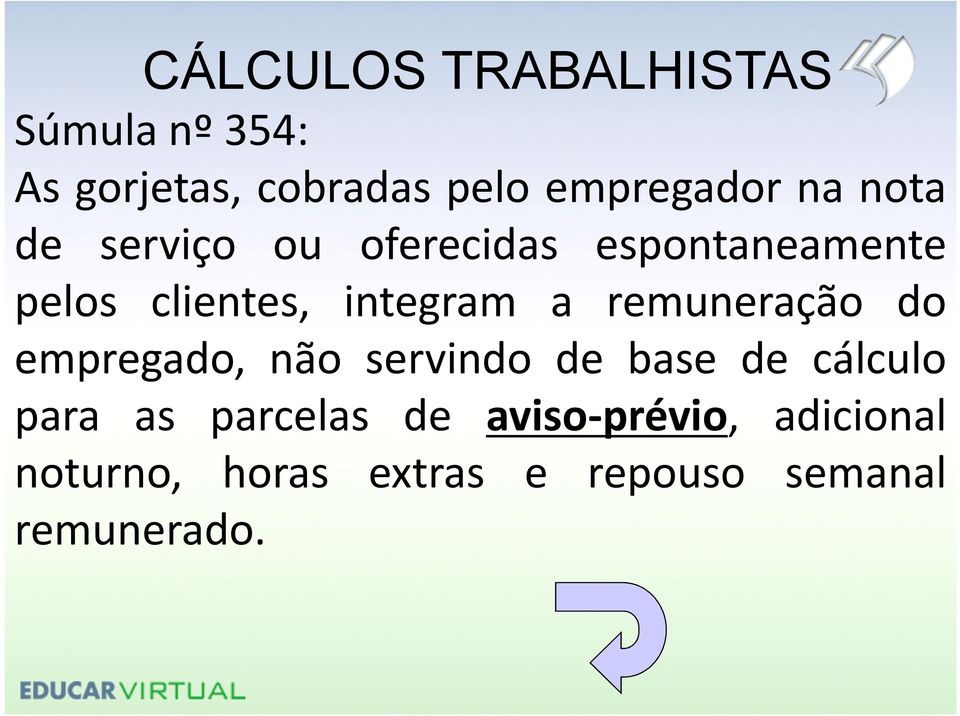 CÁLCULOS TRABALHISTAS

Súmula nº 354:
As gorjetas, cobradas pelo empregador na nota de serviço ou oferecidas espontaneamente pelos clientes, integram a remuneração do empregado, não servindo de base de cálculo para as parcelas de aviso-prévio, adicional noturno, horas extras e repouso semanal remunerado.

EDUCARVIRTUAL